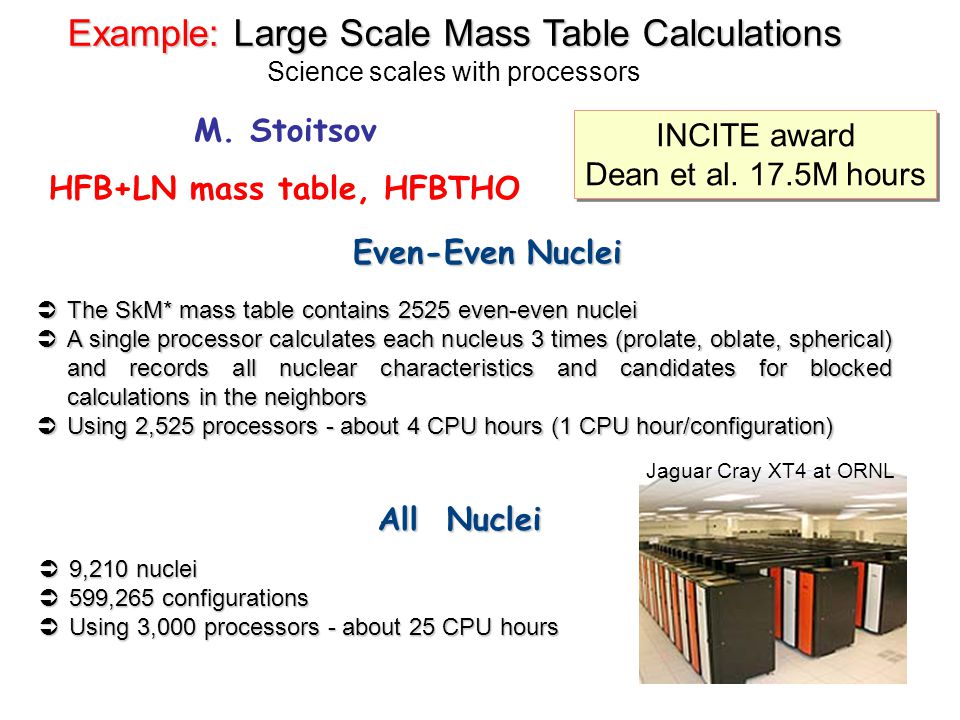 Example: Large Scale Mass Table Calculations
Science scales with processors

M. Stoitsov

HFB+LN mass table, HFBTHO

INCITE award
Dean et al. 17.5M hours

Even-Even Nuclei

➲ The SkM* mass table contains 2525 even-even nuclei
➲ A single processor calculates each nucleus 3 times (prolate, oblate, spherical) and records all nuclear characteristics and candidates for blocked calculations in the neighbors
➲ Using 2,525 processors - about 4 CPU hours (1 CPU hour/configuration)

Jaguar Cray XT4 at ORNL

All Nuclei

➲ 9,210 nuclei
➲ 599,265 configurations
➲ Using 3,000 processors - about 25 CPU hours